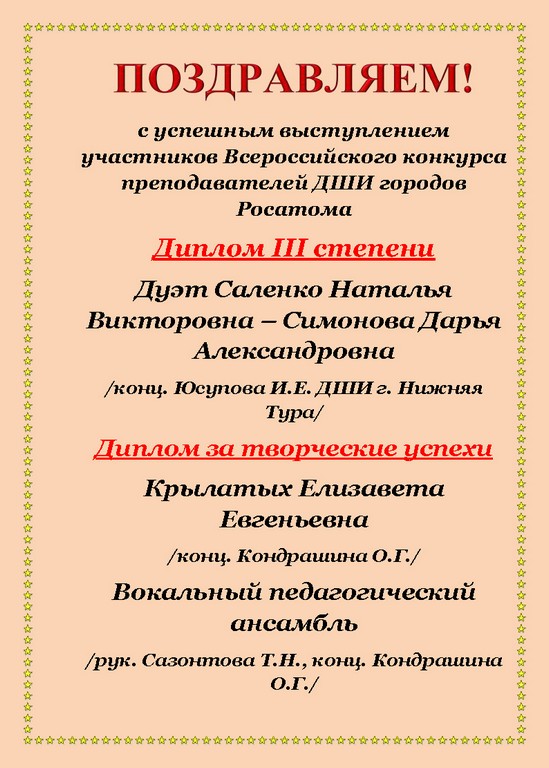 ПОЗДРАВЛЯЕМ!

с успешным выступлением участников Всероссийского конкурса преподавателей ДШИ городов Росатома

Диплом III степени

Дуэт Саленко Наталья Викторовна – Симонова Дарья Александровна

/конц. Юсупова И.Е. ДШИ г. Нижняя Тура/

Диплом за творческие успехи

Крылатых Елизавета Евгеньевна

/конц. Кондрашина О.Г./

Вокальный педагогический ансамбль

/рук. Сазонтова Т.Н., конц. Кондрашина О.Г./